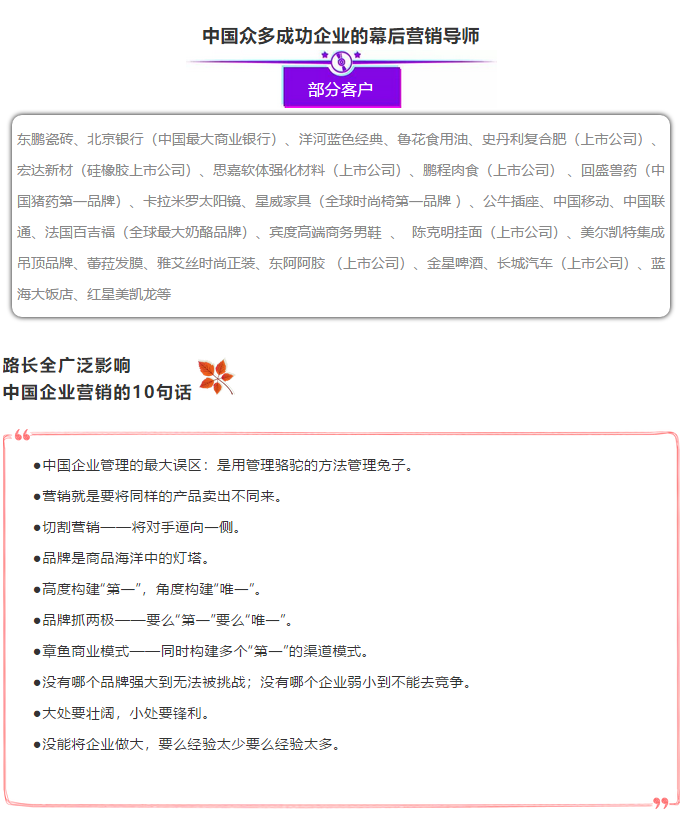 中国众多成功企业的幕后营销导师

部分客户

东鹏瓷砖、北京银行（中国最大商业银行）、洋河蓝色经典、鲁花食用油、史丹利复合肥（上市公司）、宏达新材（硅橡胶上市公司）、思嘉软体强化材料（上市公司）、鹏程肉食（上市公司）、回盛兽药（中国猪药第一品牌）、卡拉米罗太阳镜、星威家具（全球时尚椅第一品牌）、公牛插座、中国移动、中国联通、法国百吉福（全球最大奶酪品牌）、宾度高端商务男鞋、陈克明挂面（上市公司）、美尔凯特集成吊顶品牌、蕾菈发膜、雅艾丝时尚正装、东阿阿胶（上市公司）、金星啤酒、长城汽车（上市公司）、蓝海大饭店、红星美凯龙等

路长全广泛影响
中国企业营销的10句话

• 中国企业管理的最大误区：是用管理骆驼的方法管理兔子。

• 营销就是要将同样的产品卖出不同来。

• 切割营销——将对手逼向一侧。

• 品牌是商品海洋中的灯塔。

• 高度构建“第一”，角度构建“唯一”。

• 品牌抓两极——要么“第一”要么“唯一”。

• 章鱼商业模式——同时构建多个“第一”的渠道模式。

• 没有哪个品牌强大到无法被挑战；没有哪个企业弱小到不能去竞争。

• 大处要壮阔，小处要锋利。

• 没能将企业做大，要么经验太少要么经验太多。